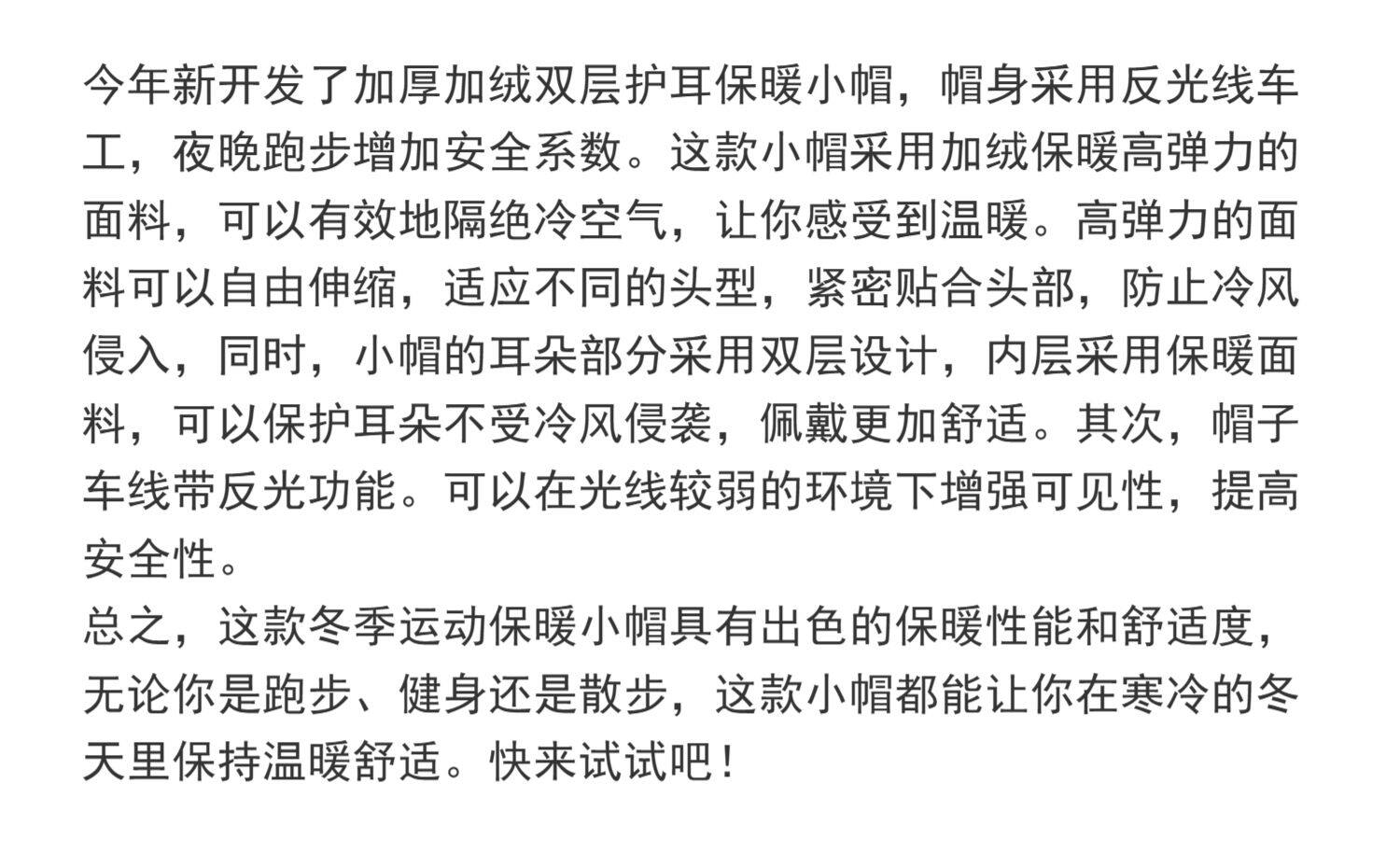 今年新开发了加厚加绒双层护耳保暖小帽，帽身采用反光线车工，夜晚跑步增加安全系数。这款小帽采用加绒保暖高弹力的面料，可以有效地隔绝冷空气，让你感受到温暖。高弹力的面料可以自由伸缩，适应不同的头型，紧密贴合头部，防止冷风侵入，同时，小帽的耳朵部分采用双层设计，内层采用保暖面料，可以保护耳朵不受冷风侵袭，佩戴更加舒适。其次，帽子车线带反光功能。可以在光线较弱的环境下增强可见性，提高安全性。

总之，这款冬季运动保暖小帽具有出色的保暖性能和舒适度，无论你是跑步、健身还是散步，这款小帽都能让你在寒冷的冬天里保持温暖舒适。快来试试吧！